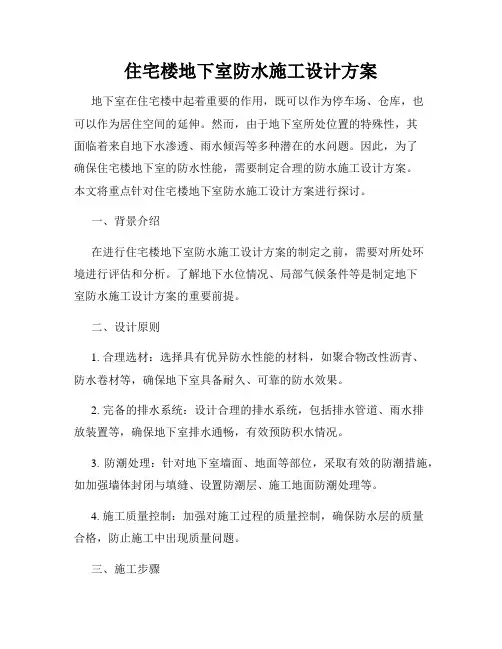 住宅楼地下室防水施工设计方案

地下室在住宅楼中起着重要的作用，既可以作为停车场、仓库，也可以作为居住空间的延伸。然而，由于地下室所处位置的特殊性，其面临着来自地下水渗透、雨水倾泻等多种潜在的水问题。因此，为了确保住宅楼地下室的防水性能，需要制定合理的防水施工设计方案。本文将重点针对住宅楼地下室防水施工设计方案进行探讨。

一、背景介绍

在进行住宅楼地下室防水施工设计方案的制定之前，需要对所处环境进行评估和分析。了解地下水位情况、局部气候条件等是制定地下室防水施工设计方案的重要前提。

二、设计原则

1. 合理选材：选择具有优异防水性能的材料，如聚合物改性沥青、防水卷材等，确保地下室具备耐久、可靠的防水效果。

2. 完备的排水系统：设计合理的排水系统，包括排水管道、雨水排放装置等，确保地下室排水通畅，有效预防积水情况。

3. 防潮处理：针对地下室墙面、地面等部位，采取有效的防潮措施，如加强墙体封闭与填缝、设置防潮层、施工地面防潮处理等。

4. 施工质量控制：加强对施工过程的质量控制，确保防水层的质量合格，防止施工中出现质量问题。

三、施工步骤